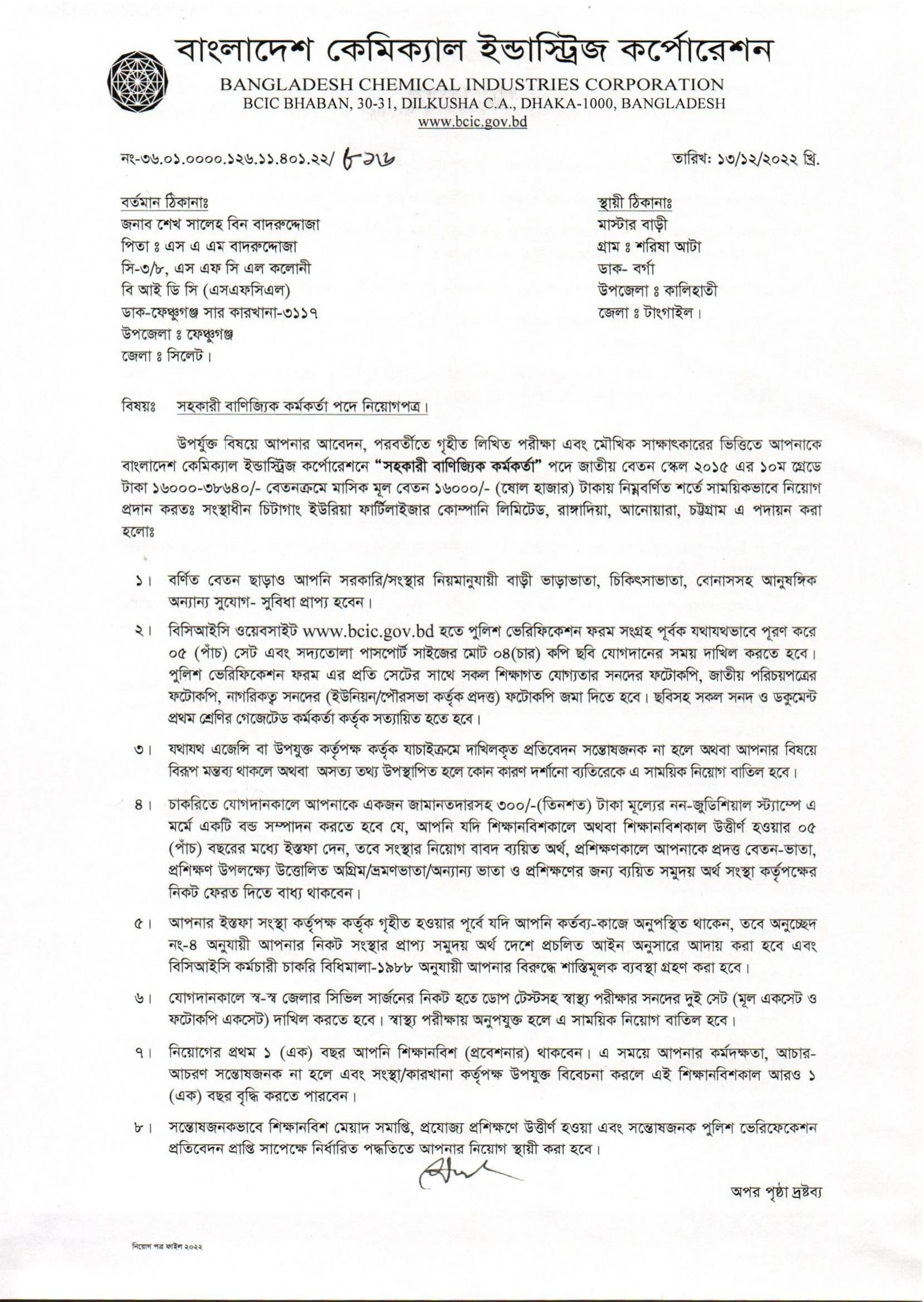 বাংলাদেশ কেমিক্যাল ইন্ডাস্ট্রিজ কর্পোরেশন
BANGLADESH CHEMICAL INDUSTRIES CORPORATION
BCIC BHABAN, 30-31, DILKUSHA C.A., DHAKA-1000, BANGLADESH
www.bcic.gov.bd

নং-৩৬.০১.০০০০.১২৬.১১.৪০১.২২/ ৮৩৬

তারিখ: ১৩/১২/২০২২ খ্রি.

বর্তমান ঠিকানাঃ
জনাব শেখ সালেহ বিন বাদরুদ্দোজা
পিতা ঃ এস এ এম বাদরুদ্দোজা
সি-৩/৮, এস এফ সি এল কলোনী
বি আই ডি সি (এসএফসিএল)
ডাক-ফেঞ্চুগঞ্জ সার কারখানা-৩১১৭
উপজেলা ঃ ফেঞ্চুগঞ্জ
জেলা ঃ সিলেট।

স্থায়ী ঠিকানাঃ
মাস্টার বাড়ী
গ্রাম ঃ শরিষা আটা
ডাক- বর্গা
উপজেলা ঃ কালিহাতী
জেলা ঃ টাংগাইল।

বিষয়ঃ সহকারী বাণিজ্যিক কর্মকর্তা পদে নিয়োগপত্র।

উপর্যুক্ত বিষয়ে আপনার আবেদন, পরবর্তীতে গৃহীত লিখিত পরীক্ষা এবং মৌখিক সাক্ষাৎকারের ভিত্তিতে আপনাকে বাংলাদেশ কেমিক্যাল ইন্ডাস্ট্রিজ কর্পোরেশনে "সহকারী বাণিজ্যিক কর্মকর্তা" পদে জাতীয় বেতন স্কেল ২০১৫ এর ১০ম গ্রেডে টাকা ১৬০০০-৩৮৬৪০/- বেতনক্রমে মাসিক মূল বেতন ১৬০০০/- (ষোল হাজার) টাকায় নিম্নবর্ণিত শর্তে সাময়িকভাবে নিয়োগ প্রদান করতঃ সংস্থাধীন চিটাগাং ইউরিয়া ফার্টিলাইজার কোম্পানি লিমিটেড, রাঙ্গাদিয়া, আনোয়ারা, চট্টগ্রাম এ পদায়ন করা হলোঃ

১। বর্ণিত বেতন ছাড়াও আপনি সরকারি/সংস্থার নিয়মানুযায়ী বাড়ী ভাড়াভাতা, চিকিৎসাভাতা, বোনাসসহ আনুষঙ্গিক অন্যান্য সুযোগ- সুবিধা প্রাপ্য হবেন।

২। বিসিআইসি ওয়েবসাইট www.bcic.gov.bd হতে পুলিশ ভেরিফিকেশন ফরম সংগ্রহ পূর্বক যথাযথভাবে পূরণ করে ০৫ (পাঁচ) সেট এবং সদ্যতোলা পাসপোর্ট সাইজের মোট ০৪(চার) কপি ছবি যোগদানের সময় দাখিল করতে হবে। পুলিশ ভেরিফিকেশন ফরম এর প্রতি সেটের সাথে সকল শিক্ষাগত যোগ্যতার সনদের ফটোকপি, জাতীয় পরিচয়পত্রের ফটোকপি, নাগরিকত্ব সনদের (ইউনিয়ন/পৌরসভা কর্তৃক প্রদত্ত) ফটোকপি জমা দিতে হবে। ছবিসহ সকল সনদ ও ডকুমেন্ট প্রথম শ্রেণির গেজেটেড কর্মকর্তা কর্তৃক সত্যায়িত হতে হবে।

৩। যথাযথ এজেন্সি বা উপযুক্ত কর্তৃপক্ষ কর্তৃক যাচাইক্রমে দাখিলকৃত প্রতিবেদন সন্তোষজনক না হলে অথবা আপনার বিষয়ে বিরূপ মন্তব্য থাকলে অথবা অসত্য তথ্য উপস্থাপিত হলে কোন কারণ দর্শানো ব্যতিরেকে এ সাময়িক নিয়োগ বাতিল হবে।

৪। চাকরিতে যোগদানকালে আপনাকে একজন জামানতদারসহ ৩০০/-(তিনশত) টাকা মূল্যের নন-জুডিশিয়াল স্ট্যাম্পে এ মর্মে একটি বন্ড সম্পাদন করতে হবে যে, আপনি যদি শিক্ষানবিশকালে অথবা শিক্ষানবিশকাল উত্তীর্ণ হওয়ার ০৫ (পাঁচ) বছরের মধ্যে ইস্তফা দেন, তবে সংস্থার নিয়োগ বাবদ ব্যয়িত অর্থ, প্রশিক্ষণকালে আপনাকে প্রদত্ত বেতন-ভাতা, প্রশিক্ষণ উপলক্ষ্যে উত্তোলিত অগ্রিম/ভ্রমণভাতা/অন্যান্য ভাতা ও প্রশিক্ষণের জন্য ব্যয়িত সমুদয় অর্থ সংস্থা কর্তৃপক্ষের নিকট ফেরত দিতে বাধ্য থাকবেন।

৫। আপনার ইস্তফা সংস্থা কর্তৃপক্ষ কর্তৃক গৃহীত হওয়ার পূর্বে যদি আপনি কর্তব্য-কাজে অনুপস্থিত থাকেন, তবে অনুচ্ছেদ নং-৪ অনুযায়ী আপনার নিকট সংস্থার প্রাপ্য সমুদয় অর্থ দেশে প্রচলিত আইন অনুসারে আদায় করা হবে এবং বিসিআইসি কর্মচারী চাকরি বিধিমালা-১৯৮৮ অনুযায়ী আপনার বিরুদ্ধে শাস্তিমূলক ব্যবস্থা গ্রহণ করা হবে।

৬। যোগদানকালে স্ব-স্ব জেলার সিভিল সার্জনের নিকট হতে ডোপ টেস্টসহ স্বাস্থ্য পরীক্ষার সনদের দুই সেট (মূল একসেট ও ফটোকপি একসেট) দাখিল করতে হবে। স্বাস্থ্য পরীক্ষায় অনুপযুক্ত হলে এ সাময়িক নিয়োগ বাতিল হবে।

৭। নিয়োগের প্রথম ১ (এক) বছর আপনি শিক্ষানবিশ (প্রবেশনার) থাকবেন। এ সময়ে আপনার কর্মদক্ষতা, আচার-আচরণ সন্তোষজনক না হলে এবং সংস্থা/কারখানা কর্তৃপক্ষ উপযুক্ত বিবেচনা করলে এই শিক্ষানবিশকাল আরও ১ (এক) বছর বৃদ্ধি করতে পারবেন।

৮। সন্তোষজনকভাবে শিক্ষানবিশ মেয়াদ সমাপ্তি, প্রযোজ্য প্রশিক্ষণে উত্তীর্ণ হওয়া এবং সন্তোষজনক পুলিশ ভেরিফেকেশন প্রতিবেদন প্রাপ্তি সাপেক্ষে নির্ধারিত পদ্ধতিতে আপনার নিয়োগ স্থায়ী করা হবে।

অপর পৃষ্ঠা দ্রষ্টব্য

নিয়োগ পত্র ফাইল ২০২২